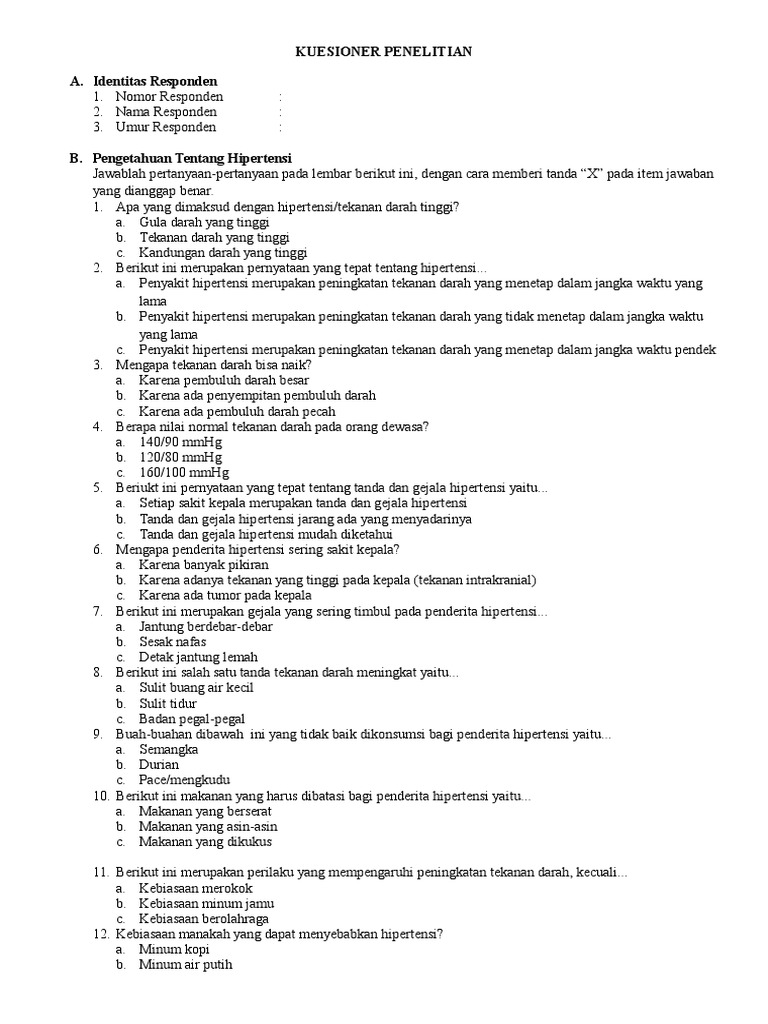 KUESIONER PENELITIAN

A. Identitas Responden
1. Nomor Responden :
2. Nama Responden :
3. Umur Responden :

B. Pengetahuan Tentang Hipertensi
Jawablah pertanyaan-pertanyaan pada lembar berikut ini, dengan cara memberi tanda “X” pada item jawaban yang dianggap benar.
1. Apa yang dimaksud dengan hipertensi/tekanan darah tinggi?
a. Gula darah yang tinggi
b. Tekanan darah yang tinggi
c. Kandungan darah yang tinggi
2. Berikut ini merupakan pernyataan yang tepat tentang hipertensi...
a. Penyakit hipertensi merupakan peningkatan tekanan darah yang menetap dalam jangka waktu yang lama
b. Penyakit hipertensi merupakan peningkatan tekanan darah yang tidak menetap dalam jangka waktu yang lama
c. Penyakit hipertensi merupakan peningkatan tekanan darah yang menetap dalam jangka waktu pendek
3. Mengapa tekanan darah bisa naik?
a. Karena pembuluh darah besar
b. Karena ada penyempitan pembuluh darah
c. Karena ada pembuluh darah pecah
4. Berapa nilai normal tekanan darah pada orang dewasa?
a. 140/90 mmHg
b. 120/80 mmHg
c. 160/100 mmHg
5. Beriukt ini pernyataan yang tepat tentang tanda dan gejala hipertensi yaitu...
a. Setiap sakit kepala merupakan tanda dan gejala hipertensi
b. Tanda dan gejala hipertensi jarang ada yang menyadarinya
c. Tanda dan gejala hipertensi mudah diketahui
6. Mengapa penderita hipertensi sering sakit kepala?
a. Karena banyak pikiran
b. Karena adanya tekanan yang tinggi pada kepala (tekanan intrakranial)
c. Karena ada tumor pada kepala
7. Berikut ini merupakan gejala yang sering timbul pada penderita hipertensi...
a. Jantung berdebar-debar
b. Sesak nafas
c. Detak jantung lemah
8. Berikut ini salah satu tanda tekanan darah meningkat yaitu...
a. Sulit buang air kecil
b. Sulit tidur
c. Badan pegal-pegal
9. Buah-buahan dibawah ini yang tidak baik dikonsumsi bagi penderita hipertensi yaitu...
a. Semangka
b. Durian
c. Pace/mengkudu
10. Berikut ini makanan yang harus dibatasi bagi penderita hipertensi yaitu...
a. Makanan yang berserat
b. Makanan yang asin-asin
c. Makanan yang dikukus

11. Berikut ini merupakan perilaku yang mempengaruhi peningkatan tekanan darah, kecuali...
a. Kebiasaan merokok
b. Kebiasaan minum jamu
c. Kebiasaan berolahraga
12. Kebiasaan manakah yang dapat menyebabkan hipertensi?
a. Minum kopi
b. Minum air putih